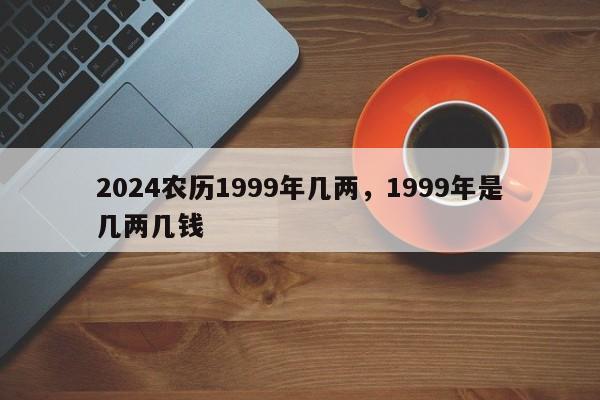 2024农历1999年几两，1999年是几两几钱